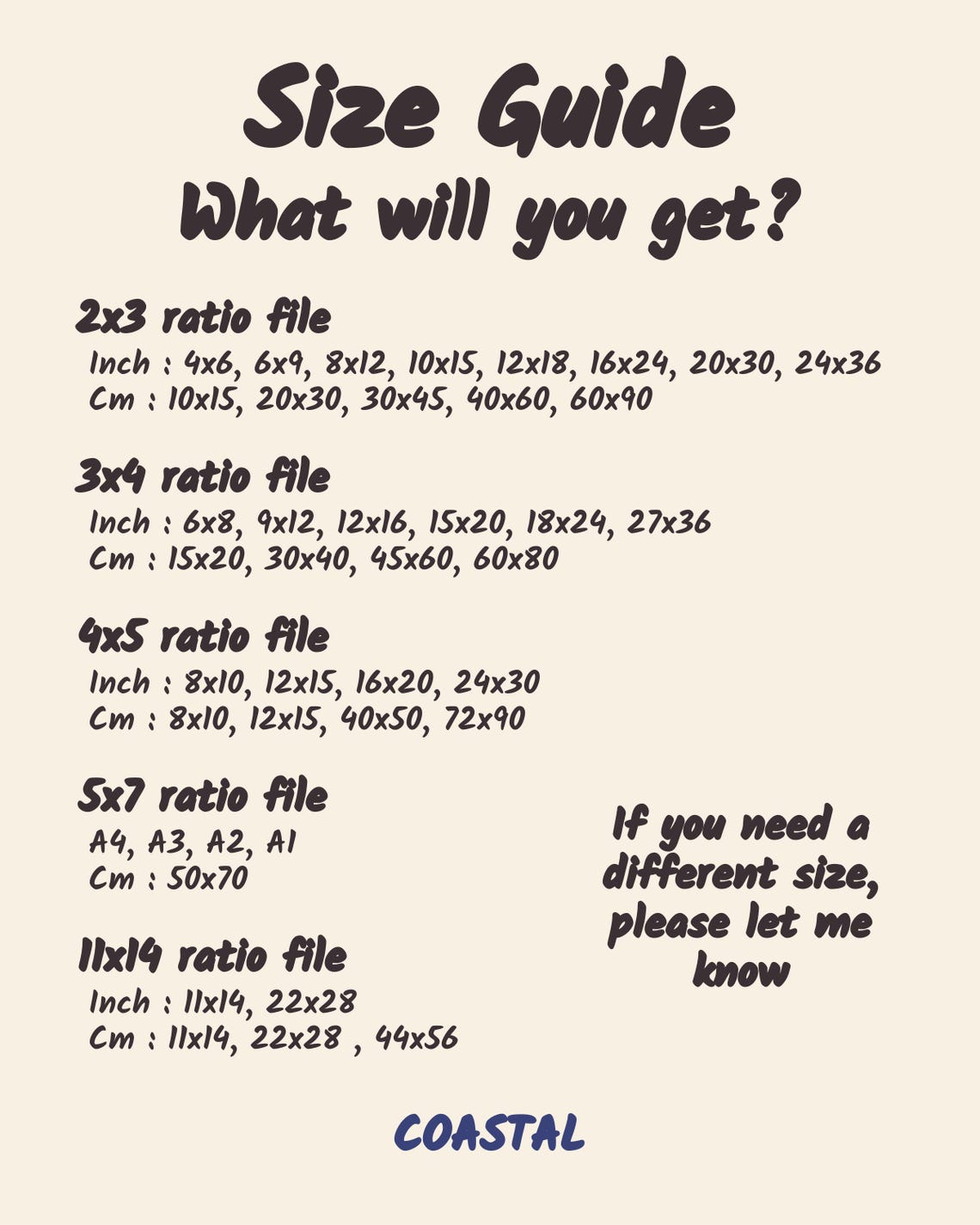 Size Guide
What will you get?

2x3 ratio file
Inch : 4x6, 6x9, 8x12, 10x15, 12x18, 16x24, 20x30, 24x36
Cm : 10x15, 20x30, 30x45, 40x60, 60x90

3x4 ratio file
Inch : 6x8, 9x12, 12x16, 15x20, 18x24, 27x36
Cm : 15x20, 30x40, 45x60, 60x80

4x5 ratio file
Inch : 8x10, 12x15, 16x20, 24x30
Cm : 8x10, 12x15, 40x50, 72x90

5x7 ratio file
A4, A3, A2, A1
Cm : 50x70

11x14 ratio file
Inch : 11x14, 22x28
Cm : 11x14, 22x28 , 44x56

If you need a different size, please let me know

COASTAL